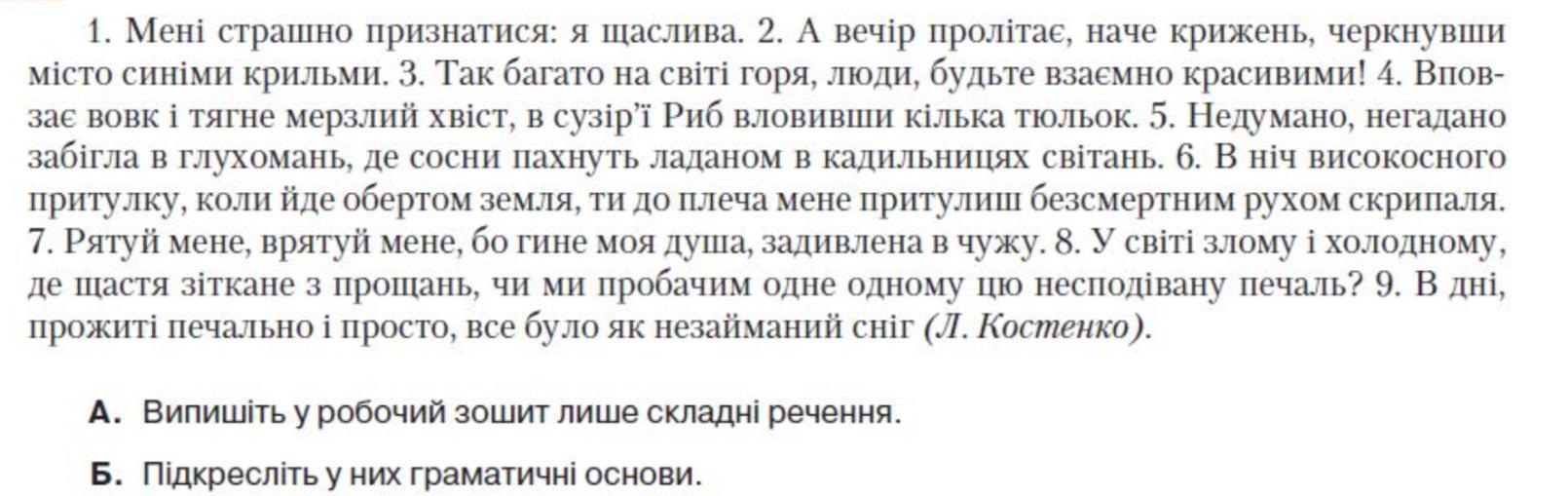 1. Мені страшно признатися: я щаслива. 2. А вечір пролітає, наче крижень, черкнувши місто синіми крильми. 3. Так багато на світі горя, люди, будьте взаємно красивими! 4. Вповзає вовк і тягне мерзлий хвіст, в сузір'ї Риб вловивши кілька тюльок. 5. Недумано, негадано забігла в глухомань, де сосни пахнуть ладаном в кадильницях світань. 6. В ніч високосного притулку, коли йде обертом земля, ти до плеча мене притулиш безсмертним рухом скрипаля. 7. Рятуй мене, врятуй мене, бо гине моя душа, задивлена в чужу. 8. У світі злому і холодному, де щастя зіткане з прощань, чи ми пробачим одне одному цю несподівану печаль? 9. В дні, прожиті печально і просто, все було як незайманий сніг (Л. Костенко).

А. Випишіть у робочий зошит лише складні речення.

Б. Підкресліть у них граматичні основи.